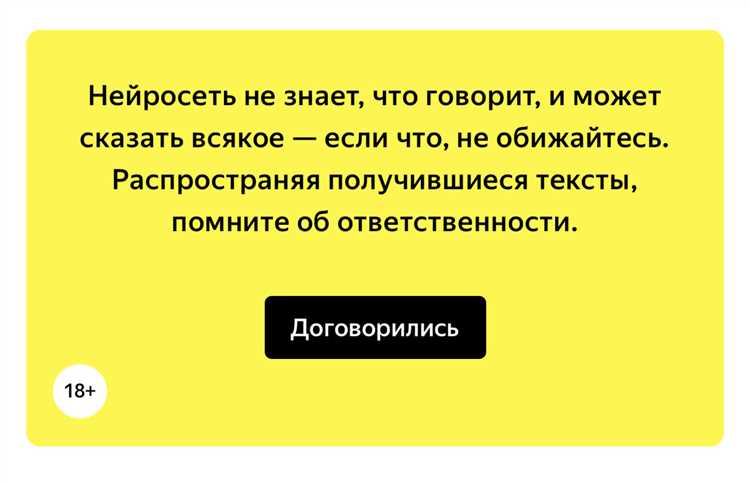 Нейросеть не знает, что говорит, и может сказать всякое — если что, не обижайтесь. Распространяя получившиеся тексты, помните об ответственности.

Договорились

18+